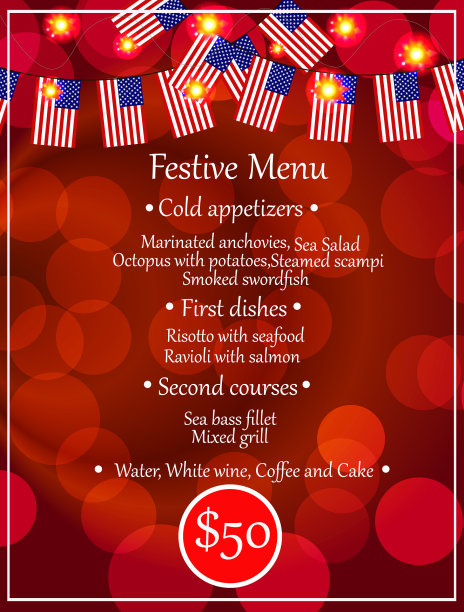 Festive Menu

• Cold appetizers •

Marinated anchovies, Sea Salad
Octopus with potatoes,Steamed scampi
Smoked swordfish

• First dishes •

Risotto with seafood
Ravioli with salmon

• Second courses •

Sea bass fillet
Mixed grill

• Water, White wine, Coffee and Cake •

$50